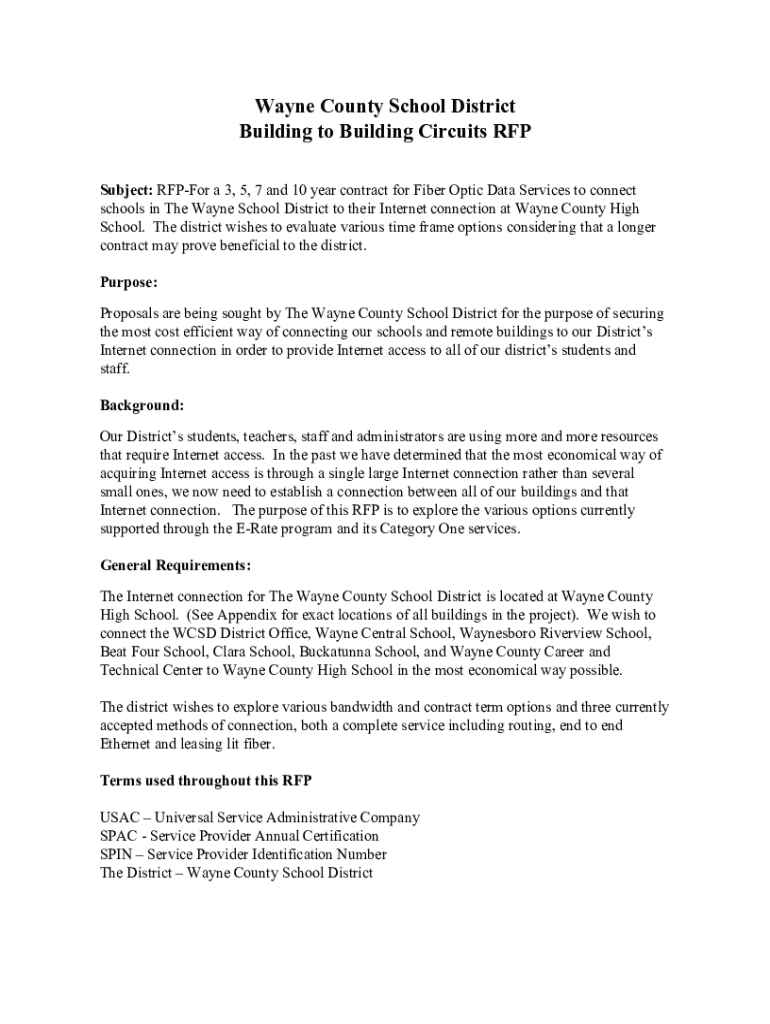 Wayne County School District
Building to Building Circuits RFP

Subject: RFP-For a 3, 5, 7 and 10 year contract for Fiber Optic Data Services to connect schools in The Wayne School District to their Internet connection at Wayne County High School. The district wishes to evaluate various time frame options considering that a longer contract may prove beneficial to the district.

Purpose:

Proposals are being sought by The Wayne County School District for the purpose of securing the most cost efficient way of connecting our schools and remote buildings to our District's Internet connection in order to provide Internet access to all of our district's students and staff.

Background:

Our District's students, teachers, staff and administrators are using more and more resources that require Internet access. In the past we have determined that the most economical way of acquiring Internet access is through a single large Internet connection rather than several small ones, we now need to establish a connection between all of our buildings and that Internet connection. The purpose of this RFP is to explore the various options currently supported through the E-Rate program and its Category One services.

General Requirements:

The Internet connection for The Wayne County School District is located at Wayne County High School. (See Appendix for exact locations of all buildings in the project). We wish to connect the WCSD District Office, Wayne Central School, Waynesboro Riverview School, Beat Four School, Clara School, Buckatunna School, and Wayne County Career and Technical Center to Wayne County High School in the most economical way possible.

The district wishes to explore various bandwidth and contract term options and three currently accepted methods of connection, both a complete service including routing, end to end Ethernet and leasing lit fiber.

Terms used throughout this RFP

USAC – Universal Service Administrative Company
SPAC - Service Provider Annual Certification
SPIN – Service Provider Identification Number
The District – Wayne County School District